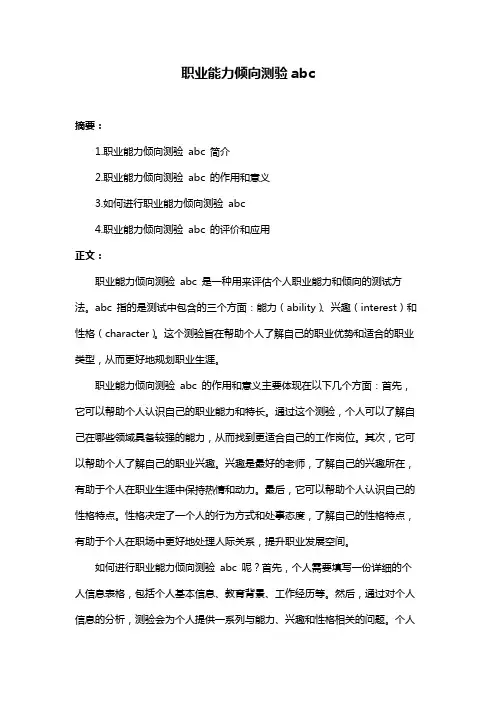 职业能力倾向测验 abc

摘要：

1.职业能力倾向测验 abc 简介

2.职业能力倾向测验 abc 的作用和意义

3.如何进行职业能力倾向测验 abc

4.职业能力倾向测验 abc 的评价和应用

正文：

职业能力倾向测验 abc 是一种用来评估个人职业能力和倾向的测试方法。abc 指的是测试中包含的三个方面：能力（ability）、兴趣（interest）和性格（character）。这个测验旨在帮助个人了解自己的职业优势和适合的职业类型，从而更好地规划职业生涯。

职业能力倾向测验 abc 的作用和意义主要体现在以下几个方面：首先，它可以帮助个人认识自己的职业能力和特长。通过这个测验，个人可以了解自己在哪些领域具备较强的能力，从而找到更适合自己的工作岗位。其次，它可以帮助个人了解自己的职业兴趣。兴趣是最好的老师，了解自己的兴趣所在，有助于个人在职业生涯中保持热情和动力。最后，它可以帮助个人认识自己的性格特点。性格决定了一个人的行为方式和处事态度，了解自己的性格特点，有助于个人在职场中更好地处理人际关系，提升职业发展空间。

如何进行职业能力倾向测验 abc 呢？首先，个人需要填写一份详细的个人信息表格，包括个人基本信息、教育背景、工作经历等。然后，通过对个人信息的分析，测验会为个人提供一系列与能力、兴趣和性格相关的问题。个人